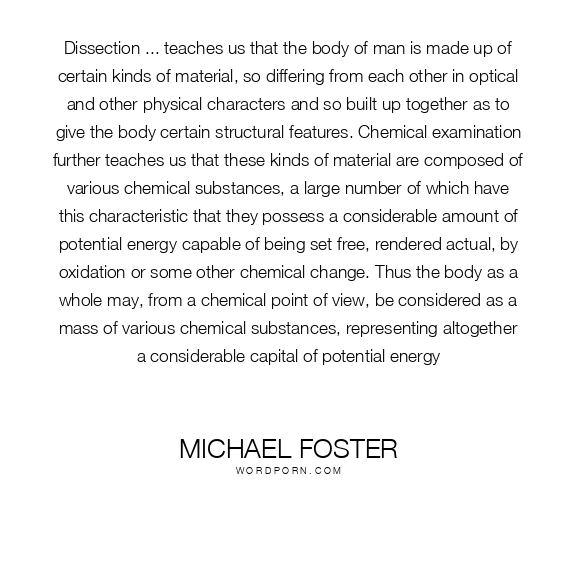 Dissection ... teaches us that the body of man is made up of certain kinds of material, so differing from each other in optical and other physical characters and so built up together as to give the body certain structural features. Chemical examination further teaches us that these kinds of material are composed of various chemical substances, a large number of which have this characteristic that they possess a considerable amount of potential energy capable of being set free, rendered actual, by oxidation or some other chemical change. Thus the body as a whole may, from a chemical point of view, be considered as a mass of various chemical substances, representing altogether a considerable capital of potential energy

MICHAEL FOSTER
WORDPORN.COM